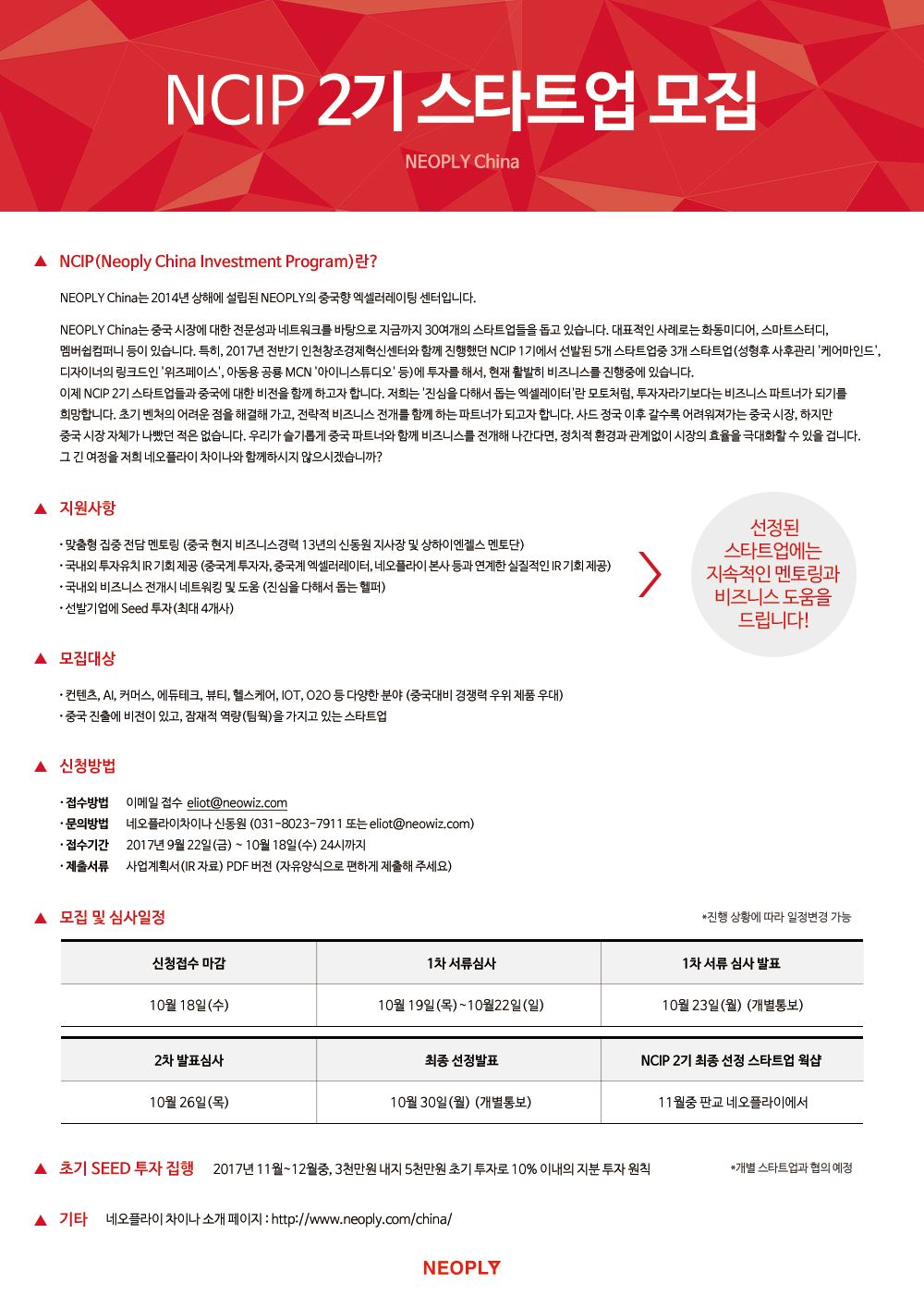 NCIP 2기 스타트업 모집

NEOPLY China

▲ NCIP(Neoply China Investment Program)란?

NEOPLY China는 2014년 상해에 설립된 NEOPLY의 중국향 엑셀러레이팅 센터입니다.

NEOPLY China는 중국 시장에 대한 전문성과 네트워크를 바탕으로 지금까지 30여개의 스타트업들을 돕고 있습니다. 대표적인 사례로는 화동미디어, 스마트스터디, 멤버쉽컴퍼니 등이 있습니다. 특히, 2017년 전반기 인천창조경제혁신센터와 함께 진행했던 NCIP 1기에서 선발된 5개 스타트업중 3개 스타트업(성형후 사후관리 '케어마인드', 디자이너의 링크드인 '위즈페이스', 아동용 공룡 MCN '아이니스튜디오' 등)에 투자를 해서, 현재 활발히 비즈니스를 진행중에 있습니다.
이제 NCIP 2기 스타트업들과 중국에 대한 비전을 함께 하고자 합니다. 저희는 '진심을 다해서 돕는 엑셀레이터'란 모토처럼, 투자자라기보다는 비즈니스 파트너가 되기를 희망합니다. 초기 벤처의 어려운 점을 해결해 가고, 전략적 비즈니스 전개를 함께 하는 파트너가 되고자 합니다. 사드 정국 이후 갈수록 어려워져가는 중국 시장, 하지만 중국 시장 자체가 나빴던 적은 없습니다. 우리가 슬기롭게 중국 파트너와 함께 비즈니스를 전개해 나간다면, 정치적 환경과 관계없이 시장의 효율을 극대화할 수 있을 겁니다.
그 긴 여정을 저희 네오플라이 차이나와 함께하시지 않으시겠습니까?

▲ 지원사항

· 맞춤형 집중 전담 멘토링 (중국 현지 비즈니스경력 13년의 신동원 지사장 및 상하이엔젤스 멘토단)
· 국내외 투자유치 IR 기회 제공 (중국계 투자자, 중국계 엑셀러레이터, 네오플라이 본사 등과 연계한 실질적인 IR 기회 제공)
· 국내외 비즈니스 전개시 네트워킹 및 도움 (진심을 다해서 돕는 헬퍼)
· 선발기업에 Seed 투자(최대 4개사)

선정된 스타트업에는 지속적인 멘토링과 비즈니스 도움을 드립니다!

▲ 모집대상

· 컨텐츠, AI, 커머스, 에듀테크, 뷰티, 헬스케어, IOT, O2O 등 다양한 분야 (중국대비 경쟁력 우위 제품 우대)
· 중국 진출에 비전이 있고, 잠재적 역량(팀웍)을 가지고 있는 스타트업

▲ 신청방법

· 접수방법 이메일 접수 eliot@neowiz.com
· 문의방법 네오플라이차이나 신동원 (031-8023-7911 또는 eliot@neowiz.com)
· 접수기간 2017년 9월 22일(금) ~ 10월 18일(수) 24시까지
· 제출서류 사업계획서(IR 자료) PDF 버전 (자유양식으로 편하게 제출해 주세요)

▲ 모집 및 심사일정

*진행 상황에 따라 일정변경 가능

| 신청접수 마감 | 1차 서류심사 | 1차 서류 심사 발표 |
|---|---|---|
| 10월 18일(수) | 10월 19일(목)~10월22일(일) | 10월 23일(월) (개별통보) |

| 2차 발표심사 | 최종 선정발표 | NCIP 2기 최종 선정 스타트업 웍샵 |
|---|---|---|
| 10월 26일(목) | 10월 30일(월) (개별통보) | 11월중 판교 네오플라이에서 |

▲ 초기 SEED 투자 집행 2017년 11월~12월중, 3천만원 내지 5천만원 초기 투자로 10% 이내의 지분 투자 원칙

*개별 스타트업과 협의 예정

▲ 기타 네오플라이 차이나 소개 페이지 : http://www.neoply.com/china/

NEOPLY